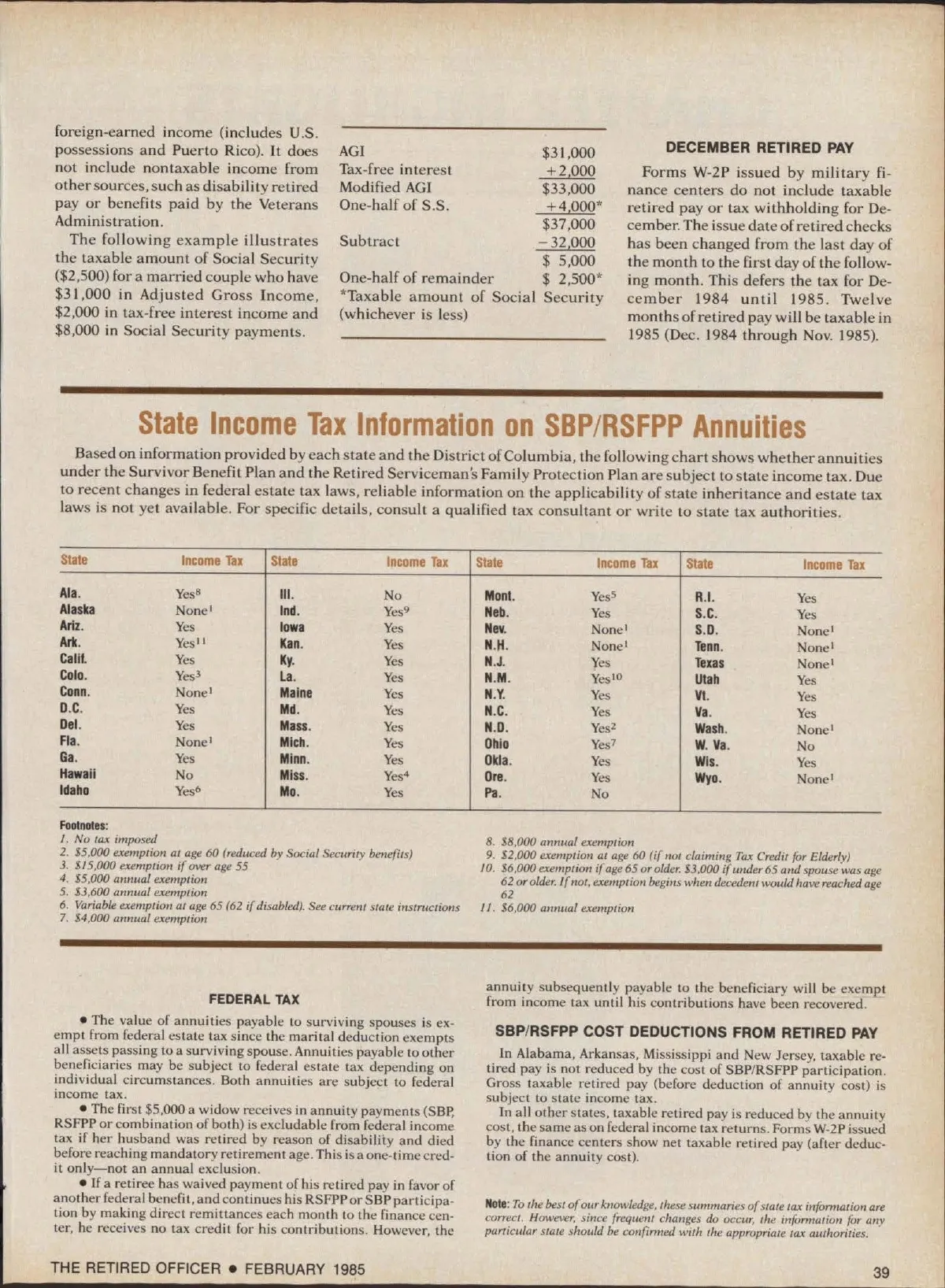 foreign-earned income (includes U.S. possessions and Puerto Rico). It does not include nontaxable income from other sources, such as disability retired pay or benefits paid by the Veterans Administration.

The following example illustrates the taxable amount of Social Security ($2,500) for a married couple who have $31,000 in Adjusted Gross Income, $2,000 in tax-free interest income and $8,000 in Social Security payments.

| | |
|---|---|
| AGI | $31,000 |
| Tax-free interest | +2,000 |
| Modified AGI | $33,000 |
| One-half of S.S. | +4,000* |
| | $37,000 |
| Subtract | −32,000 |
| | $ 5,000 |
| One-half of remainder | $ 2,500* |

*Taxable amount of Social Security (whichever is less)

DECEMBER RETIRED PAY

Forms W-2P issued by military finance centers do not include taxable retired pay or tax withholding for December. The issue date of retired checks has been changed from the last day of the month to the first day of the following month. This defers the tax for December 1984 until 1985. Twelve months of retired pay will be taxable in 1985 (Dec. 1984 through Nov. 1985).

State Income Tax Information on SBP/RSFPP Annuities

Based on information provided by each state and the District of Columbia, the following chart shows whether annuities under the Survivor Benefit Plan and the Retired Serviceman's Family Protection Plan are subject to state income tax. Due to recent changes in federal estate tax laws, reliable information on the applicability of state inheritance and estate tax laws is not yet available. For specific details, consult a qualified tax consultant or write to state tax authorities.

| State | Income Tax | State | Income Tax | State | Income Tax | State | Income Tax |
|---|---|---|---|---|---|---|---|
| Ala. | Yes$^8$ | Ill. | No | Mont. | Yes$^5$ | R.I. | Yes |
| Alaska | None$^1$ | Ind. | Yes$^9$ | Neb. | Yes | S.C. | Yes |
| Ariz. | Yes | Iowa | Yes | Nev. | None$^1$ | S.D. | None$^1$ |
| Ark. | Yes$^{11}$ | Kan. | Yes | N.H. | None$^1$ | Tenn. | None$^1$ |
| Calif. | Yes | Ky. | Yes | N.J. | Yes | Texas | None$^1$ |
| Colo. | Yes$^3$ | La. | Yes | N.M. | Yes$^{10}$ | Utah | Yes |
| Conn. | None$^1$ | Maine | Yes | N.Y. | Yes | Vt. | Yes |
| D.C. | Yes | Md. | Yes | N.C. | Yes | Va. | Yes |
| Del. | Yes | Mass. | Yes | N.D. | Yes$^2$ | Wash. | None$^1$ |
| Fla. | None$^1$ | Mich. | Yes | Ohio | Yes$^7$ | W. Va. | No |
| Ga. | Yes | Minn. | Yes | Okla. | Yes | Wis. | Yes |
| Hawaii | No | Miss. | Yes$^4$ | Ore. | Yes | Wyo. | None$^1$ |
| Idaho | Yes$^6$ | Mo. | Yes | Pa. | No | | |

Footnotes:
1. No tax imposed
2. $5,000 exemption at age 60 (reduced by Social Security benefits)
3. $15,000 exemption if over age 55
4. $5,000 annual exemption
5. $3,600 annual exemption
6. Variable exemption at age 65 (62 if disabled). See current state instructions
7. $4,000 annual exemption
8. $8,000 annual exemption
9. $2,000 exemption at age 60 (if not claiming Tax Credit for Elderly)
10. $6,000 exemption if age 65 or older. $3,000 if under 65 and spouse was age 62 or older. If not, exemption begins when decedent would have reached age 62
11. $6,000 annual exemption

FEDERAL TAX

• The value of annuities payable to surviving spouses is exempt from federal estate tax since the marital deduction exempts all assets passing to a surviving spouse. Annuities payable to other beneficiaries may be subject to federal estate tax depending on individual circumstances. Both annuities are subject to federal income tax.

• The first $5,000 a widow receives in annuity payments (SBP, RSFPP or combination of both) is excludable from federal income tax if her husband was retired by reason of disability and died before reaching mandatory retirement age. This is a one-time credit only—not an annual exclusion.

• If a retiree has waived payment of his retired pay in favor of another federal benefit, and continues his RSFPP or SBP participation by making direct remittances each month to the finance center, he receives no tax credit for his contributions. However, the annuity subsequently payable to the beneficiary will be exempt from income tax until his contributions have been recovered.

SBP/RSFPP COST DEDUCTIONS FROM RETIRED PAY

In Alabama, Arkansas, Mississippi and New Jersey, taxable retired pay is not reduced by the cost of SBP/RSFPP participation. Gross taxable retired pay (before deduction of annuity cost) is subject to state income tax.

In all other states, taxable retired pay is reduced by the annuity cost, the same as on federal income tax returns. Forms W-2P issued by the finance centers show net taxable retired pay (after deduction of the annuity cost).

Note: To the best of our knowledge, these summaries of state tax information are correct. However, since frequent changes do occur, the information for any particular state should be confirmed with the appropriate tax authorities.

THE RETIRED OFFICER • FEBRUARY 1985

39